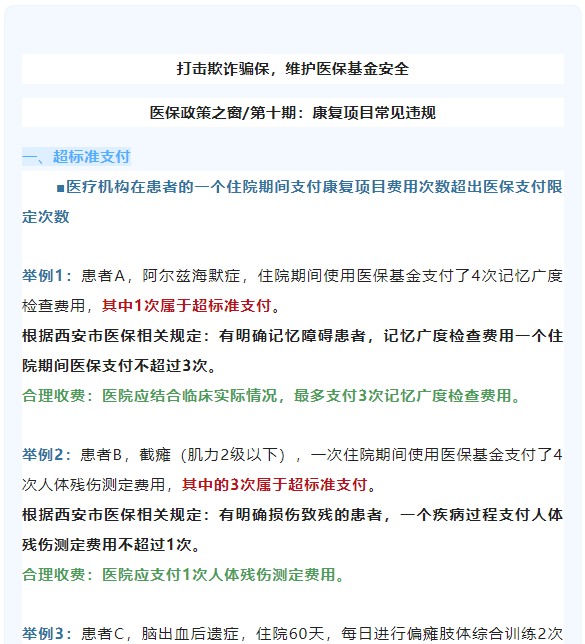 打击欺诈骗保，维护医保基金安全

医保政策之窗/第十期：康复项目常见违规

一、超标准支付

■医疗机构在患者的一个住院期间支付康复项目费用次数超出医保支付限定次数

举例1：患者A，阿尔兹海默症，住院期间使用医保基金支付了4次记忆广度检查费用，其中1次属于超标准支付。
根据西安市医保相关规定：有明确记忆障碍患者，记忆广度检查费用一个住院期间医保支付不超过3次。
合理收费：医院应结合临床实际情况，最多支付3次记忆广度检查费用。

举例2：患者B，截瘫（肌力2级以下），一次住院期间使用医保基金支付了4次人体残伤测定费用，其中的3次属于超标准支付。
根据西安市医保相关规定：有明确损伤致残的患者，一个疾病过程支付人体残伤测定费用不超过1次。
合理收费：医院应支付1次人体残伤测定费用。

举例3：患者C，脑出血后遗症，住院60天，每日进行偏瘫肢体综合训练2次